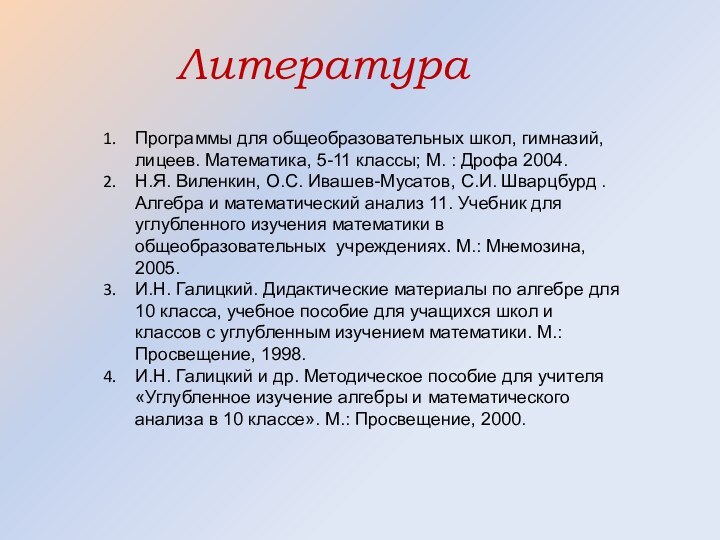 Литература

1. Программы для общеобразовательных школ, гимназий, лицеев. Математика, 5-11 классы; М. : Дрофа 2004.
2. Н.Я. Виленкин, О.С. Ивашев-Мусатов, С.И. Шварцбурд . Алгебра и математический анализ 11. Учебник для углубленного изучения математики в общеобразовательных учреждениях. М.: Мнемозина, 2005.
3. И.Н. Галицкий. Дидактические материалы по алгебре для 10 класса, учебное пособие для учащихся школ и классов с углубленным изучением математики. М.: Просвещение, 1998.
4. И.Н. Галицкий и др. Методическое пособие для учителя «Углубленное изучение алгебры и математического анализа в 10 классе». М.: Просвещение, 2000.